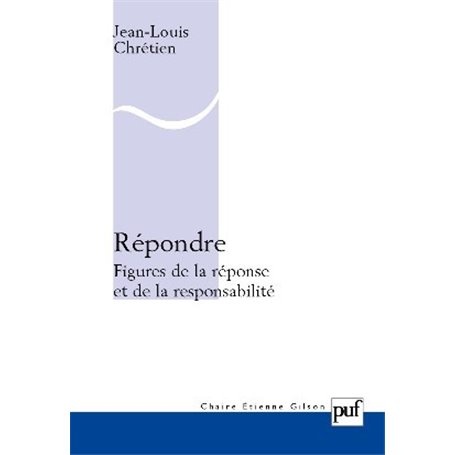 Jean-Louis Chrétien

Répondre
Figures de la réponse et de la responsabilité

Chaire Etienne Gilson
puf